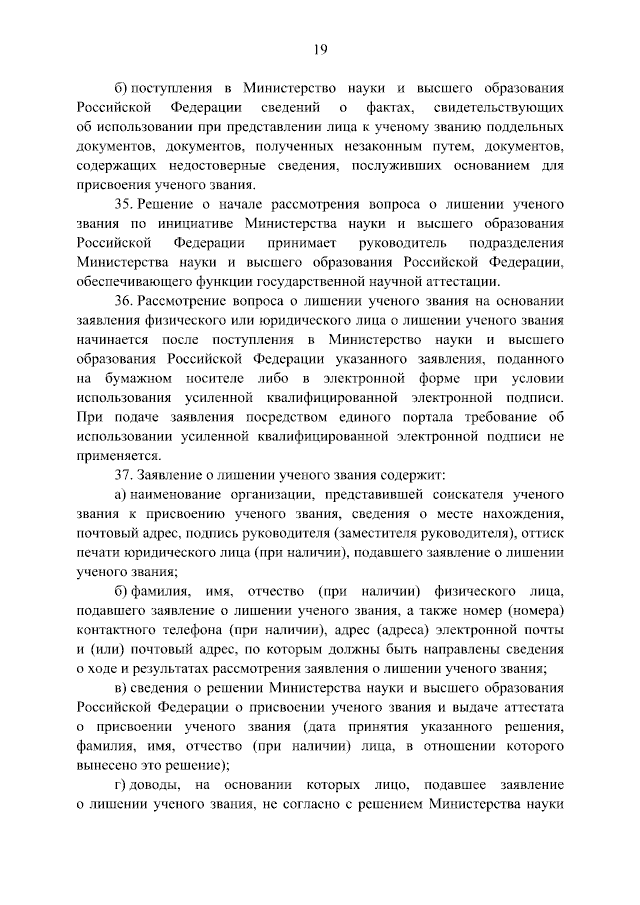 19

б) поступления в Министерство науки и высшего образования Российской Федерации сведений о фактах, свидетельствующих об использовании при представлении лица к ученому званию поддельных документов, документов, полученных незаконным путем, документов, содержащих недостоверные сведения, послуживших основанием для присвоения ученого звания.

35. Решение о начале рассмотрения вопроса о лишении ученого звания по инициативе Министерства науки и высшего образования Российской Федерации принимает руководитель подразделения Министерства науки и высшего образования Российской Федерации, обеспечивающего функции государственной научной аттестации.

36. Рассмотрение вопроса о лишении ученого звания на основании заявления физического или юридического лица о лишении ученого звания начинается после поступления в Министерство науки и высшего образования Российской Федерации указанного заявления, поданного на бумажном носителе либо в электронной форме при условии использования усиленной квалифицированной электронной подписи. При подаче заявления посредством единого портала требование об использовании усиленной квалифицированной электронной подписи не применяется.

37. Заявление о лишении ученого звания содержит:

а) наименование организации, представившей соискателя ученого звания к присвоению ученого звания, сведения о месте нахождения, почтовый адрес, подпись руководителя (заместителя руководителя), оттиск печати юридического лица (при наличии), подавшего заявление о лишении ученого звания;

б) фамилия, имя, отчество (при наличии) физического лица, подавшего заявление о лишении ученого звания, а также номер (номера) контактного телефона (при наличии), адрес (адреса) электронной почты и (или) почтовый адрес, по которым должны быть направлены сведения о ходе и результатах рассмотрения заявления о лишении ученого звания;

в) сведения о решении Министерства науки и высшего образования Российской Федерации о присвоении ученого звания и выдаче аттестата о присвоении ученого звания (дата принятия указанного решения, фамилия, имя, отчество (при наличии) лица, в отношении которого вынесено это решение);

г) доводы, на основании которых лицо, подавшее заявление о лишении ученого звания, не согласно с решением Министерства науки